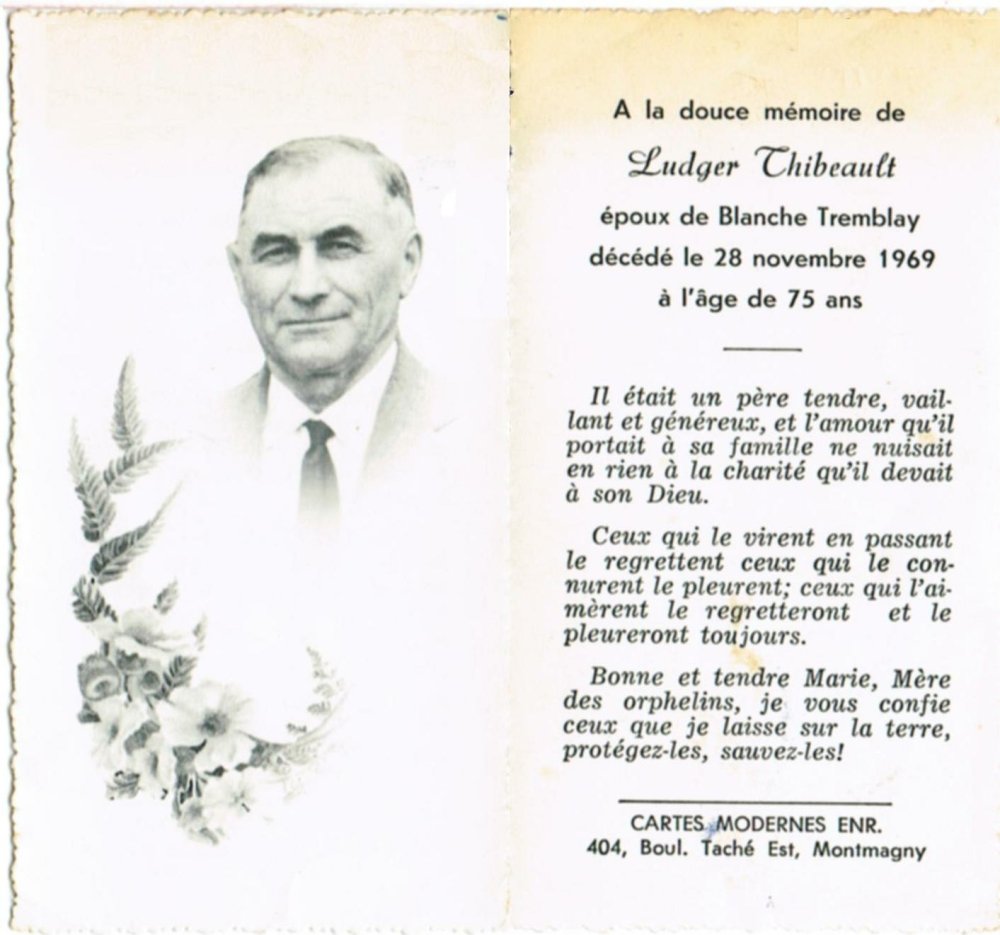 A la douce mémoire de

Ludger Thibeault

époux de Blanche Tremblay
décédé le 28 novembre 1969
à l'âge de 75 ans

Il était un père tendre, vaillant et généreux, et l'amour qu'il portait à sa famille ne nuisait en rien à la charité qu'il devait à son Dieu.

Ceux qui le virent en passant le regrettent ceux qui le connurent le pleurent; ceux qui l'aimèrent le regretteront et le pleureront toujours.

Bonne et tendre Marie, Mère des orphelins, je vous confie ceux que je laisse sur la terre, protégez-les, sauvez-les!

CARTES MODERNES ENR.
404, Boul. Taché Est, Montmagny